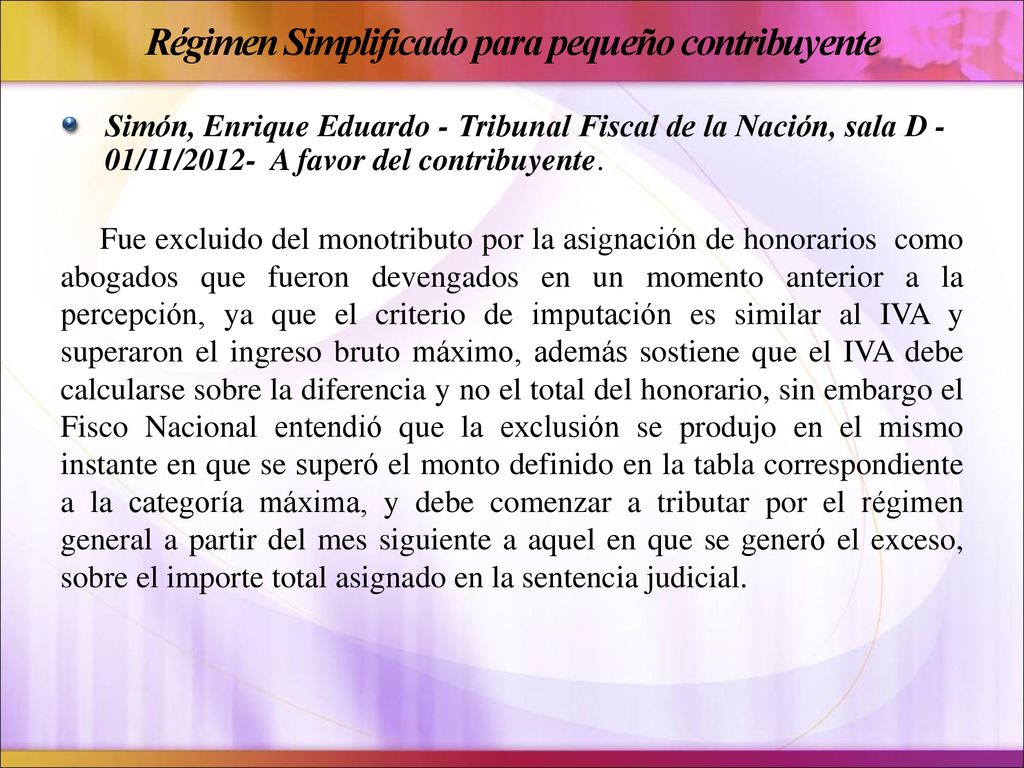 Régimen Simplificado para pequeño contribuyente

Simón, Enrique Eduardo - Tribunal Fiscal de la Nación, sala D - 01/11/2012- A favor del contribuyente.

Fue excluido del monotributo por la asignación de honorarios como abogados que fueron devengados en un momento anterior a la percepción, ya que el criterio de imputación es similar al IVA y superaron el ingreso bruto máximo, además sostiene que el IVA debe calcularse sobre la diferencia y no el total del honorario, sin embargo el Fisco Nacional entendió que la exclusión se produjo en el mismo instante en que se superó el monto definido en la tabla correspondiente a la categoría máxima, y debe comenzar a tributar por el régimen general a partir del mes siguiente a aquel en que se generó el exceso, sobre el importe total asignado en la sentencia judicial.